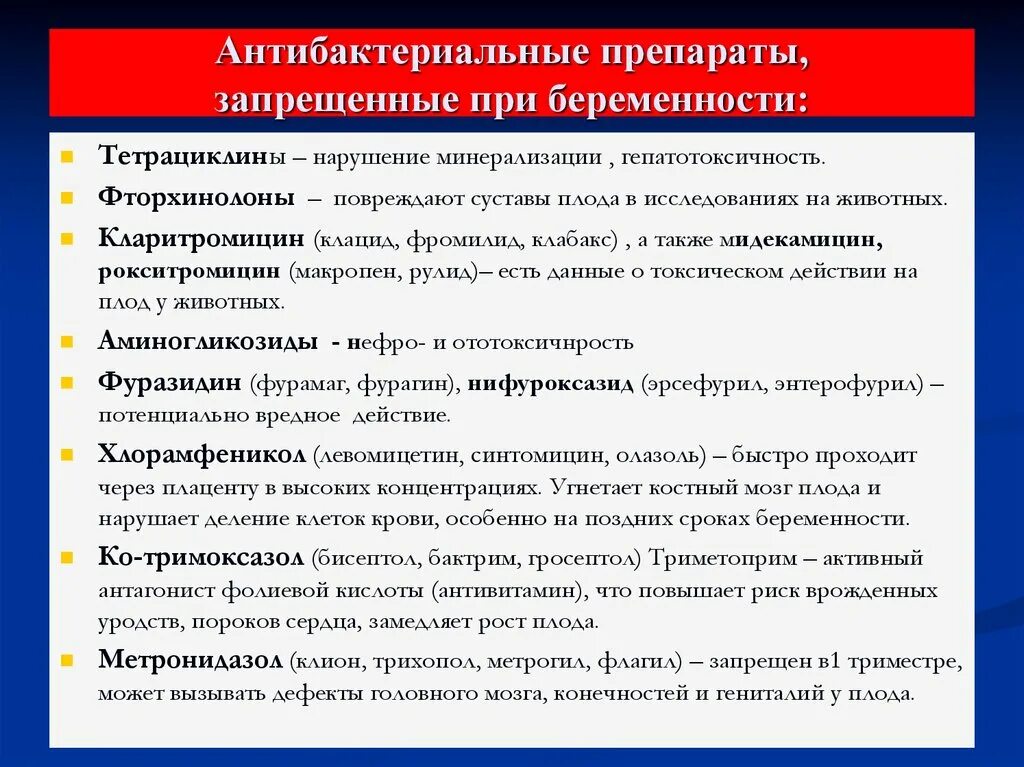 Антибактериальные препараты, запрещенные при беременности:

Тетрациклины – нарушение минерализации , гепатотоксичность.

Фторхинолоны – повреждают суставы плода в исследованиях на животных.

Кларитромицин (клацид, фромилид, клабакс) , а также мидекамицин, рокситромицин (макропен, рулид)– есть данные о токсическом действии на плод у животных.

Аминогликозиды - нефро- и ототоксичнрость

Фуразидин (фурамаг, фурагин), нифуроксазид (эрсефурил, энтерофурил) – потенциально вредное действие.

Хлорамфеникол (левомицетин, синтомицин, олазоль) – быстро проходит через плаценту в высоких концентрациях. Угнетает костный мозг плода и нарушает деление клеток крови, особенно на поздних сроках беременности.

Ко-тримоксазол (бисептол, бактрим, гросептол) Триметоприм – активный антагонист фолиевой кислоты (антивитамин), что повышает риск врожденных уродств, пороков сердца, замедляет рост плода.

Метронидазол (клион, трихопол, метрогил, флагил) – запрещен в1 триместре, может вызывать дефекты головного мозга, конечностей и гениталий у плода.